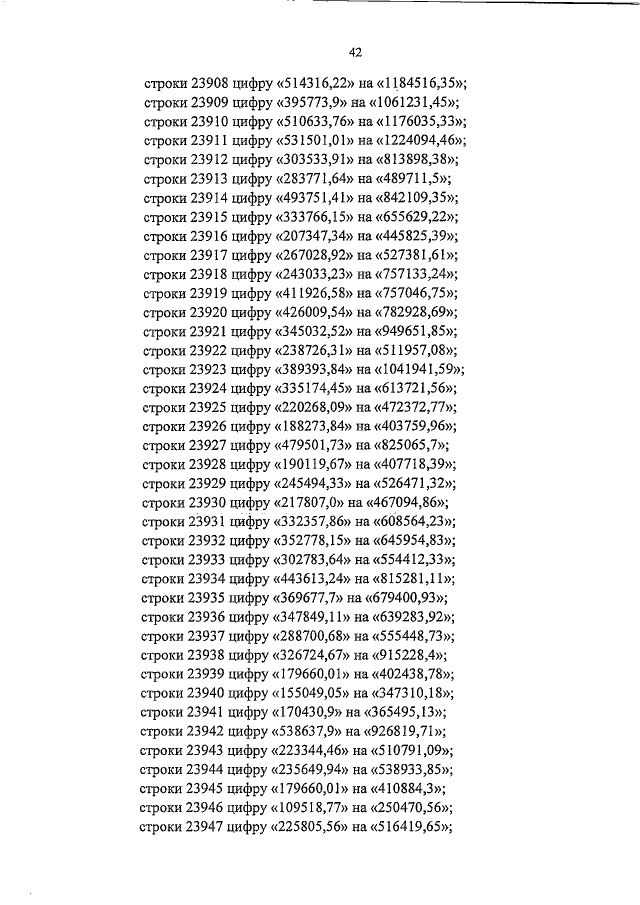 42

строки 23908 цифру «514316,22» на «1184516,35»;
строки 23909 цифру «395773,9» на «1061231,45»;
строки 23910 цифру «510633,76» на «1176035,33»;
строки 23911 цифру «531501,01» на «1224094,46»;
строки 23912 цифру «303533,91» на «813898,38»;
строки 23913 цифру «283771,64» на «489711,5»;
строки 23914 цифру «493751,41» на «842109,35»;
строки 23915 цифру «333766,15» на «655629,22»;
строки 23916 цифру «207347,34» на «445825,39»;
строки 23917 цифру «267028,92» на «527381,61»;
строки 23918 цифру «243033,23» на «757133,24»;
строки 23919 цифру «411926,58» на «757046,75»;
строки 23920 цифру «426009,54» на «782928,69»;
строки 23921 цифру «345032,52» на «949651,85»;
строки 23922 цифру «238726,31» на «511957,08»;
строки 23923 цифру «389393,84» на «1041941,59»;
строки 23924 цифру «335174,45» на «613721,56»;
строки 23925 цифру «220268,09» на «472372,77»;
строки 23926 цифру «188273,84» на «403759,96»;
строки 23927 цифру «479501,73» на «825065,7»;
строки 23928 цифру «190119,67» на «407718,39»;
строки 23929 цифру «245494,33» на «526471,32»;
строки 23930 цифру «217807,0» на «467094,86»;
строки 23931 цифру «332357,86» на «608564,23»;
строки 23932 цифру «352778,15» на «645954,83»;
строки 23933 цифру «302783,64» на «554412,33»;
строки 23934 цифру «443613,24» на «815281,11»;
строки 23935 цифру «369677,7» на «679400,93»;
строки 23936 цифру «347849,11» на «639283,92»;
строки 23937 цифру «288700,68» на «555448,73»;
строки 23938 цифру «326724,67» на «915228,4»;
строки 23939 цифру «179660,01» на «402438,78»;
строки 23940 цифру «155049,05» на «347310,18»;
строки 23941 цифру «170430,9» на «365495,13»;
строки 23942 цифру «538637,9» на «926819,71»;
строки 23943 цифру «223344,46» на «510791,09»;
строки 23944 цифру «235649,94» на «538933,85»;
строки 23945 цифру «179660,01» на «410884,3»;
строки 23946 цифру «109518,77» на «250470,56»;
строки 23947 цифру «225805,56» на «516419,65»;